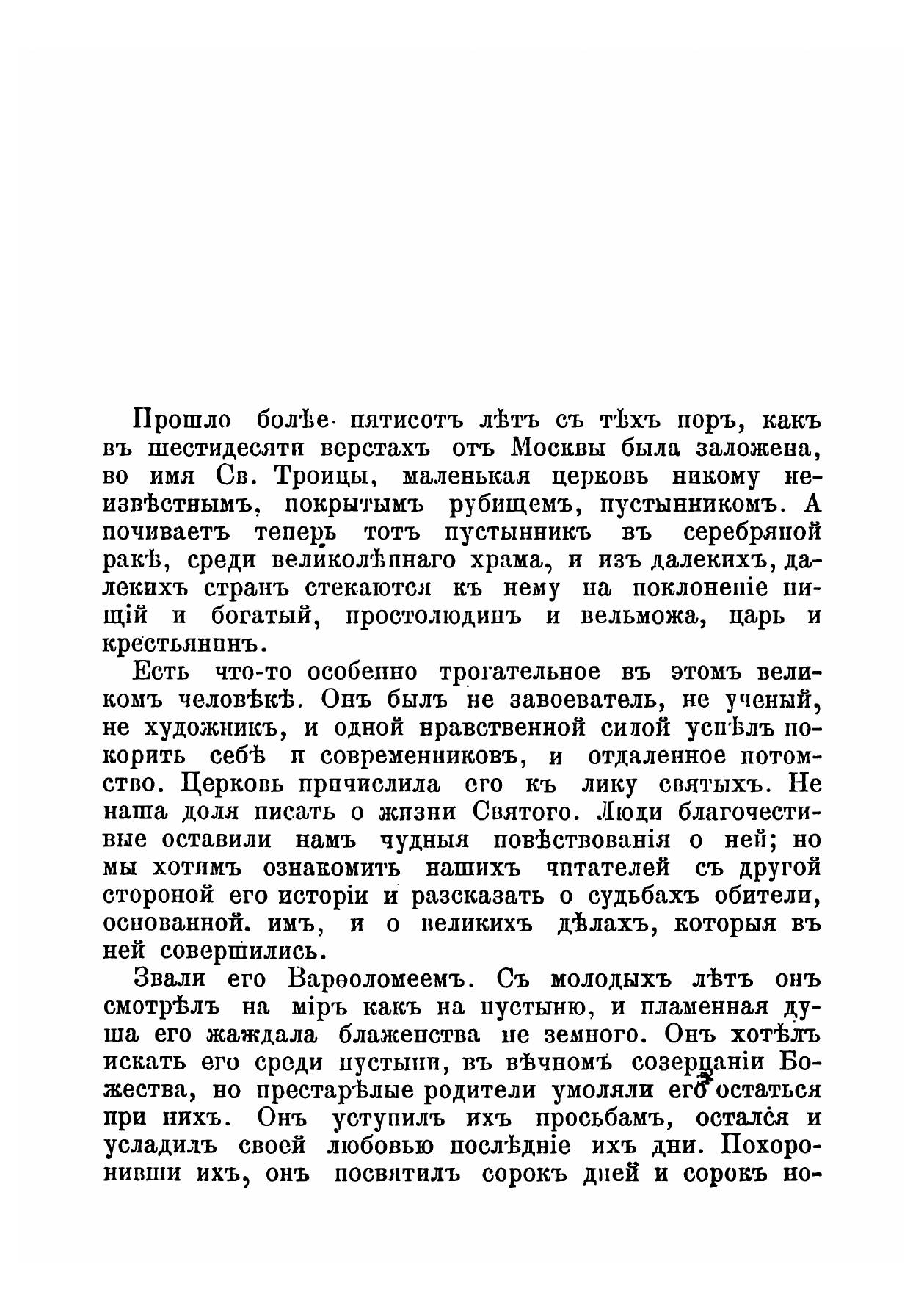 Прошло болѣе пятисотъ лѣтъ съ тѣхъ поръ, какъ въ шестидесяти верстахъ отъ Москвы была заложена, во имя Св. Троицы, маленькая церковь никому неизвѣстнымъ, покрытымъ рубищемъ, пустынникомъ. А почиваетъ теперь тотъ пустынникъ въ серебряной ракѣ, среди великолѣпнаго храма, и изъ далекихъ, далекихъ странъ стекаются къ нему на поклоненіе нищій и богатый, простолюдинъ и вельможа, царь и крестьянинъ.

Есть что-то особенно трогательное въ этомъ великомъ человѣкѣ. Онъ былъ не завоеватель, не ученый, не художникъ, и одной нравственной силой успѣлъ покорить себѣ и современниковъ, и отдаленное потомство. Церковь причислила его къ лику святыхъ. Не наша доля писать о жизни Святого. Люди благочестивые оставили намъ чудныя повѣствованія о ней; но мы хотимъ ознакомить нашихъ читателей съ другой стороной его исторіи и разсказать о судьбахъ обители, основанной. имъ, и о великихъ дѣлахъ, которыя въ ней совершились.

Звали его Варѳоломеемъ. Съ молодыхъ лѣтъ онъ смотрѣлъ на міръ какъ на пустыню, и пламенная душа его жаждала блаженства не земного. Онъ хотѣлъ искать его среди пустыни, въ вѣчномъ созерцаніи Божества, но престарѣлые родители умоляли его остаться при нихъ. Онъ уступилъ ихъ просьбамъ, остался и усладилъ своей любовью послѣдніе ихъ дни. Похоронивши ихъ, онъ посвятилъ сорокъ дней и сорокъ но-